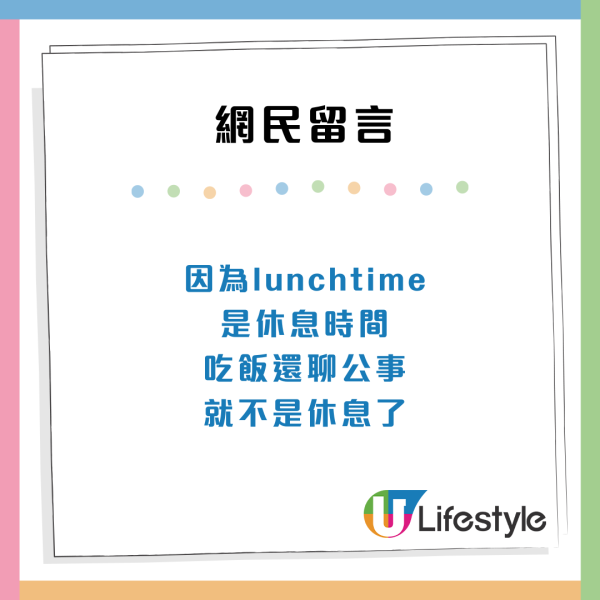 網民留言

因為lunchtime
是休息時間
吃飯還聊公事
就不是休息了

U Lifestyle